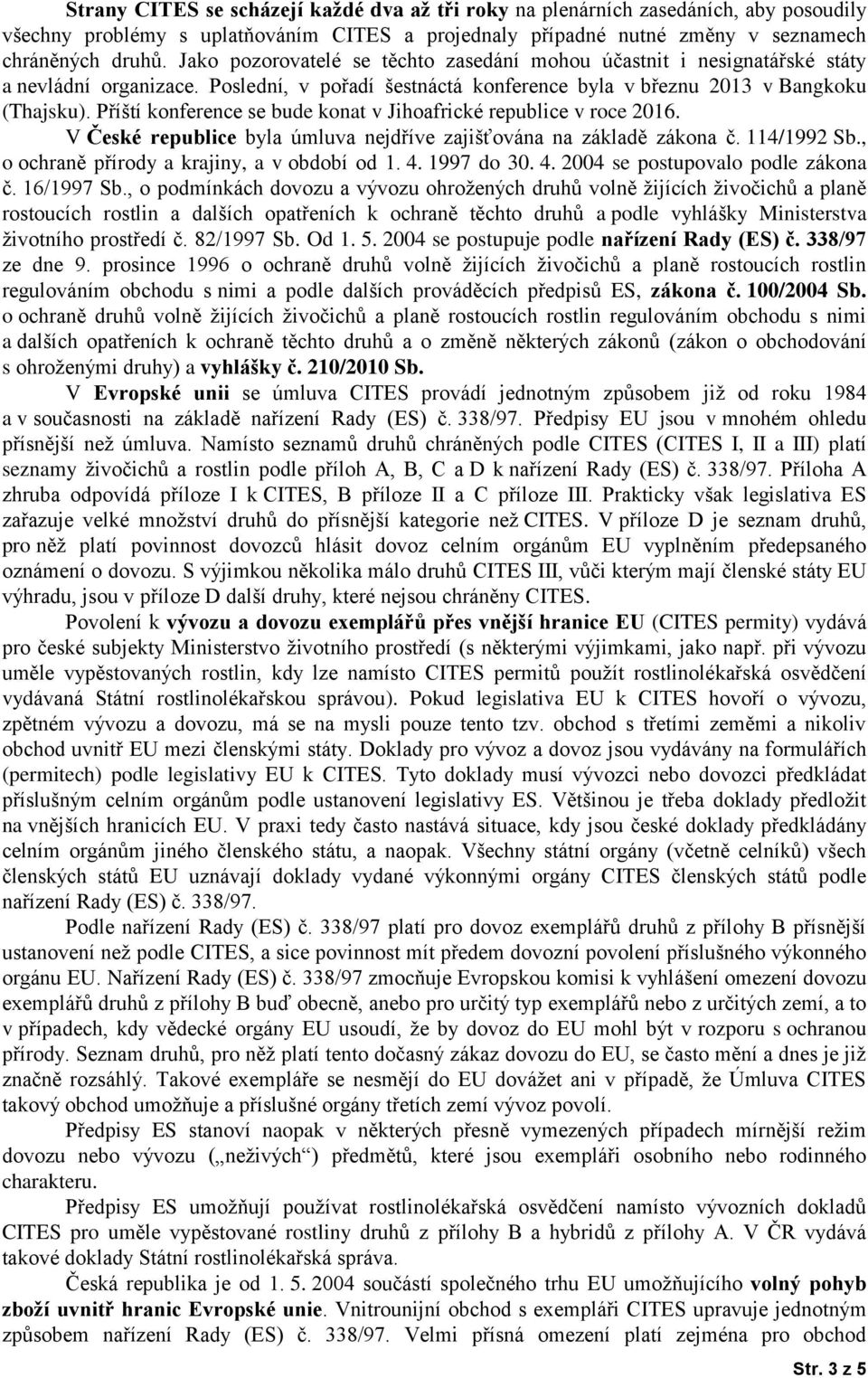 Strany CITES se scházejí každé dva až tři roky na plenárních zasedáních, aby posoudily všechny problémy s uplatňováním CITES a projednaly případné nutné změny v seznamech chráněných druhů. Jako pozorovatelé se těchto zasedání mohou účastnit i nesignatářské státy a nevládní organizace. Poslední, v pořadí šestnáctá konference byla v březnu 2013 v Bangkoku (Thajsku). Příští konference se bude konat v Jihoafrické republice v roce 2016.

V České republice byla úmluva nejdříve zajišťována na základě zákona č. 114/1992 Sb., o ochraně přírody a krajiny, a v období od 1. 4. 1997 do 30. 4. 2004 se postupovalo podle zákona č. 16/1997 Sb., o podmínkách dovozu a vývozu ohrožených druhů volně žijících živočichů a planě rostoucích rostlin a dalších opatřeních k ochraně těchto druhů a podle vyhlášky Ministerstva životního prostředí č. 82/1997 Sb. Od 1. 5. 2004 se postupuje podle nařízení Rady (ES) č. 338/97 ze dne 9. prosince 1996 o ochraně druhů volně žijících živočichů a planě rostoucích rostlin regulováním obchodu s nimi a podle dalších prováděcích předpisů ES, zákona č. 100/2004 Sb. o ochraně druhů volně žijících živočichů a planě rostoucích rostlin regulováním obchodu s nimi a dalších opatřeních k ochraně těchto druhů a o změně některých zákonů (zákon o obchodování s ohroženými druhy) a vyhlášky č. 210/2010 Sb.

V Evropské unii se úmluva CITES provádí jednotným způsobem již od roku 1984 a v současnosti na základě nařízení Rady (ES) č. 338/97. Předpisy EU jsou v mnohém ohledu přísnější než úmluva. Namísto seznamů druhů chráněných podle CITES (CITES I, II a III) platí seznamy živočichů a rostlin podle příloh A, B, C a D k nařízení Rady (ES) č. 338/97. Příloha A zhruba odpovídá příloze I k CITES, B příloze II a C příloze III. Prakticky však legislativa ES zařazuje velké množství druhů do přísnější kategorie než CITES. V příloze D je seznam druhů, pro něž platí povinnost dovozců hlásit dovoz celním orgánům EU vyplněním předepsaného oznámení o dovozu. S výjimkou několika málo druhů CITES III, vůči kterým mají členské státy EU výhradu, jsou v příloze D další druhy, které nejsou chráněny CITES.

Povolení k vývozu a dovozu exemplářů přes vnější hranice EU (CITES permity) vydává pro české subjekty Ministerstvo životního prostředí (s některými výjimkami, jako např. při vývozu uměle vypěstovaných rostlin, kdy lze namísto CITES permitů použít rostlinolékařská osvědčení vydávaná Státní rostlinolékařskou správou). Pokud legislativa EU k CITES hovoří o vývozu, zpětném vývozu a dovozu, má se na mysli pouze tento tzv. obchod s třetími zeměmi a nikoliv obchod uvnitř EU mezi členskými státy. Doklady pro vývoz a dovoz jsou vydávány na formulářích (permitech) podle legislativy EU k CITES. Tyto doklady musí vývozci nebo dovozci předkládat příslušným celním orgánům podle ustanovení legislativy ES. Většinou je třeba doklady předložit na vnějších hranicích EU. V praxi tedy často nastává situace, kdy jsou české doklady předkládány celním orgánům jiného členského státu, a naopak. Všechny státní orgány (včetně celníků) všech členských států EU uznávají doklady vydané výkonnými orgány CITES členských států podle nařízení Rady (ES) č. 338/97.

Podle nařízení Rady (ES) č. 338/97 platí pro dovoz exemplářů druhů z přílohy B přísnější ustanovení než podle CITES, a sice povinnost mít předem dovozní povolení příslušného výkonného orgánu EU. Nařízení Rady (ES) č. 338/97 zmocňuje Evropskou komisi k vyhlášení omezení dovozu exemplářů druhů z přílohy B buď obecně, anebo pro určitý typ exemplářů nebo z určitých zemí, a to v případech, kdy vědecké orgány EU usoudí, že by dovoz do EU mohl být v rozporu s ochranou přírody. Seznam druhů, pro něž platí tento dočasný zákaz dovozu do EU, se často mění a dnes je již značně rozsáhlý. Takové exempláře se nesmějí do EU dovážet ani v případě, že Úmluva CITES takový obchod umožňuje a příslušné orgány třetích zemí vývoz povolí.

Předpisy ES stanoví naopak v některých přesně vymezených případech mírnější režim dovozu nebo vývozu („neživých“) předmětů, které jsou exempláři osobního nebo rodinného charakteru.

Předpisy ES umožňují používat rostlinolékařská osvědčení namísto vývozních dokladů CITES pro uměle vypěstované rostliny druhů z přílohy B a hybridů z přílohy A. V ČR vydává takové doklady Státní rostlinolékařská správa.

Česká republika je od 1. 5. 2004 součástí společného trhu EU umožňujícího volný pohyb zboží uvnitř hranic Evropské unie. Vnitrounijní obchod s exempláři CITES upravuje jednotným způsobem nařízení Rady (ES) č. 338/97. Velmi přísná omezení platí zejména pro obchod

Str. 3 z 5